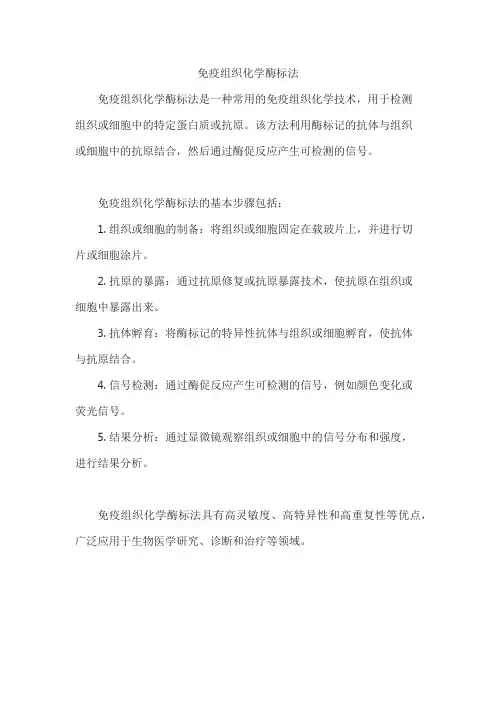 免疫组织化学酶标法

免疫组织化学酶标法是一种常用的免疫组织化学技术，用于检测组织或细胞中的特定蛋白质或抗原。该方法利用酶标记的抗体与组织或细胞中的抗原结合，然后通过酶促反应产生可检测的信号。

免疫组织化学酶标法的基本步骤包括：

1. 组织或细胞的制备：将组织或细胞固定在载玻片上，并进行切片或细胞涂片。

2. 抗原的暴露：通过抗原修复或抗原暴露技术，使抗原在组织或细胞中暴露出来。

3. 抗体孵育：将酶标记的特异性抗体与组织或细胞孵育，使抗体与抗原结合。

4. 信号检测：通过酶促反应产生可检测的信号，例如颜色变化或荧光信号。

5. 结果分析：通过显微镜观察组织或细胞中的信号分布和强度，进行结果分析。

免疫组织化学酶标法具有高灵敏度、高特异性和高重复性等优点，广泛应用于生物医学研究、诊断和治疗等领域。